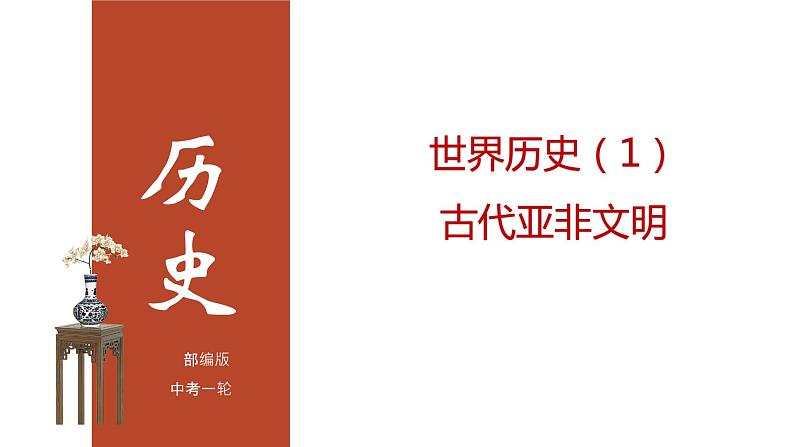 历史

部编版

中考一轮

世界历史（1）

古代亚非文明